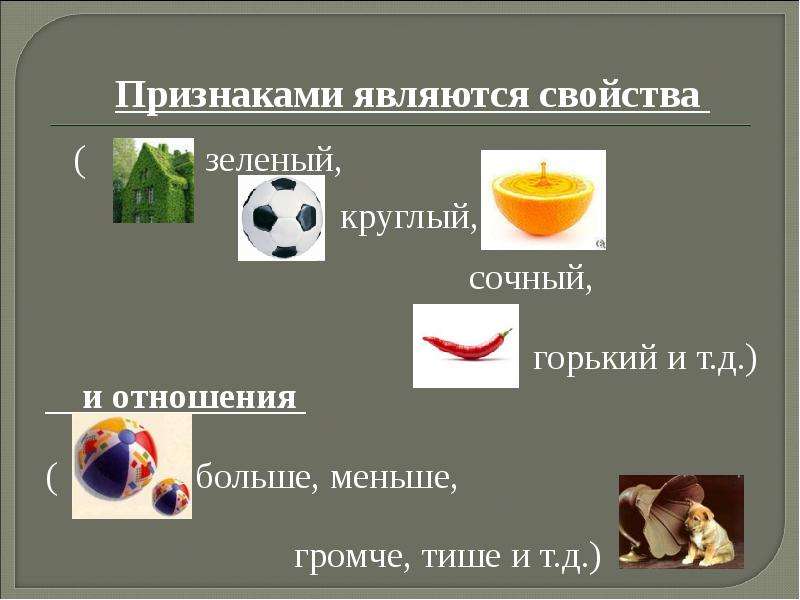 Признаками являются свойства

( зеленый,

круглый,

сочный,

горький и т.д.)

и отношения

( больше, меньше,

громче, тише и т.д.)